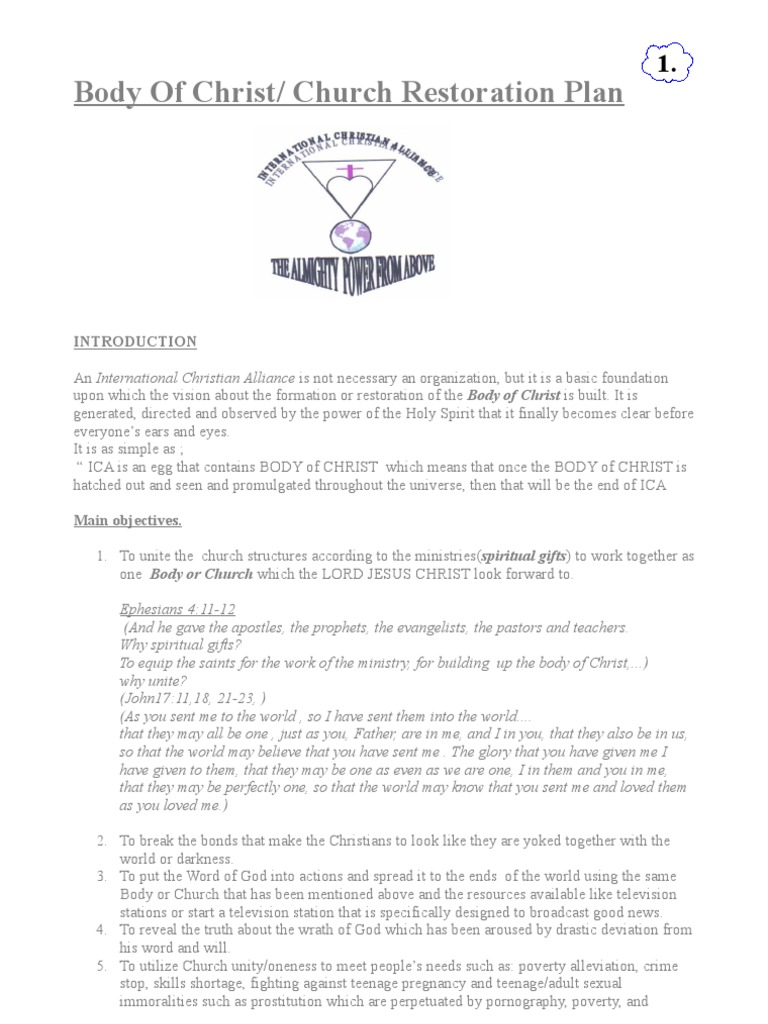 1.

Body Of Christ/ Church Restoration Plan

INTERNATIONAL CHRISTIAN ALLIANCE
INTERNATIONAL CHRISTIAN ALLIANCE
THE ALMIGHTY POWER FROM ABOVE

INTRODUCTION

An International Christian Alliance is not necessary an organization, but it is a basic foundation upon which the vision about the formation or restoration of the Body of Christ is built. It is generated, directed and observed by the power of the Holy Spirit that it finally becomes clear before everyone's ears and eyes.
It is as simple as ;
" ICA is an egg that contains BODY of CHRIST which means that once the BODY of CHRIST is hatched out and seen and promulgated throughout the universe, then that will be the end of ICA

Main objectives.

1. To unite the church structures according to the ministries(spiritual gifts) to work together as one Body or Church which the LORD JESUS CHRIST look forward to.

Ephesians 4:11-12
(And he gave the apostles, the prophets, the evangelists, the pastors and teachers.
Why spiritual gifts?
To equip the saints for the work of the ministry, for building up the body of Christ,...)
why unite?
(John17:11,18, 21-23, )
(As you sent me to the world , so I have sent them into the world....
that they may all be one , just as you, Father, are in me, and I in you, that they also be in us, so that the world may believe that you have sent me . The glory that you have given me I have given to them, that they may be one as even as we are one, I in them and you in me, that they may be perfectly one, so that the world may know that you sent me and loved them as you loved me.)

2. To break the bonds that make the Christians to look like they are yoked together with the world or darkness.
3. To put the Word of God into actions and spread it to the ends of the world using the same Body or Church that has been mentioned above and the resources available like television stations or start a television station that is specifically designed to broadcast good news.
4. To reveal the truth about the wrath of God which has been aroused by drastic deviation from his word and will.
5. To utilize Church unity/oneness to meet people's needs such as: poverty alleviation, crime stop, skills shortage, fighting against teenage pregnancy and teenage/adult sexual immoralities such as prostitution which are perpetuated by pornography, poverty, and